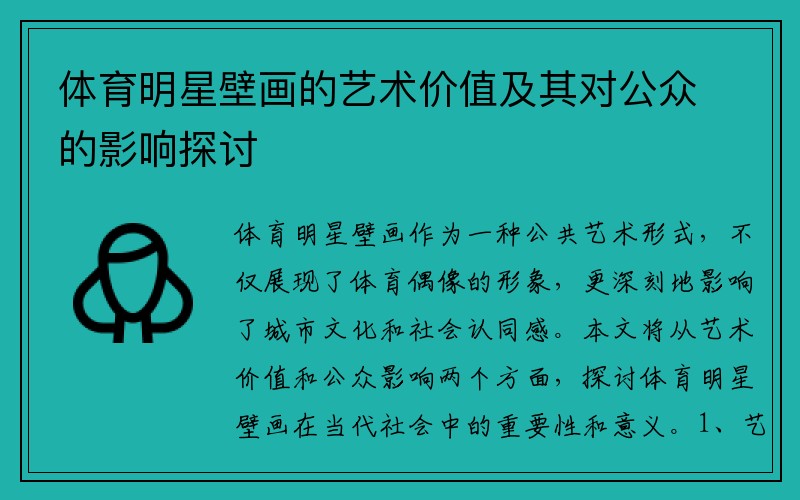 体育明星壁画的艺术价值及其对公众的影响探讨

体育明星壁画作为一种公共艺术形式，不仅展现了体育偶像的形象，更深刻地影响了城市文化和社会认同感。本文将从艺术价值和公众影响两个方面，探讨体育明星壁画在当代社会中的重要性和意义。1、艺